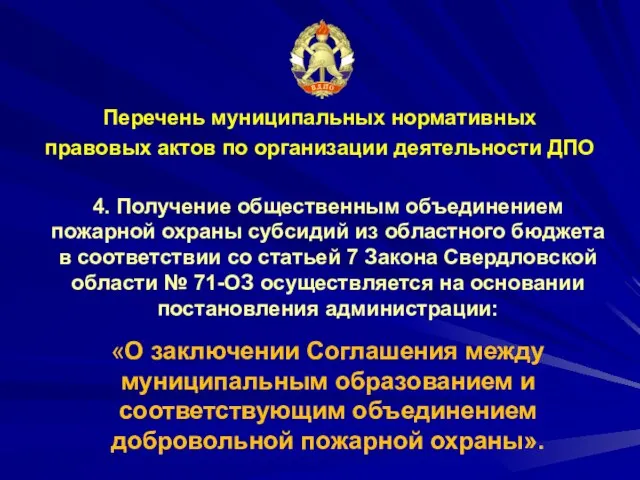 ВДПО

Перечень муниципальных нормативных правовых актов по организации деятельности ДПО

4. Получение общественным объединением пожарной охраны субсидий из областного бюджета в соответствии со статьей 7 Закона Свердловской области № 71-ОЗ осуществляется на основании постановления администрации:

«О заключении Соглашения между муниципальным образованием и соответствующим объединением добровольной пожарной охраны».